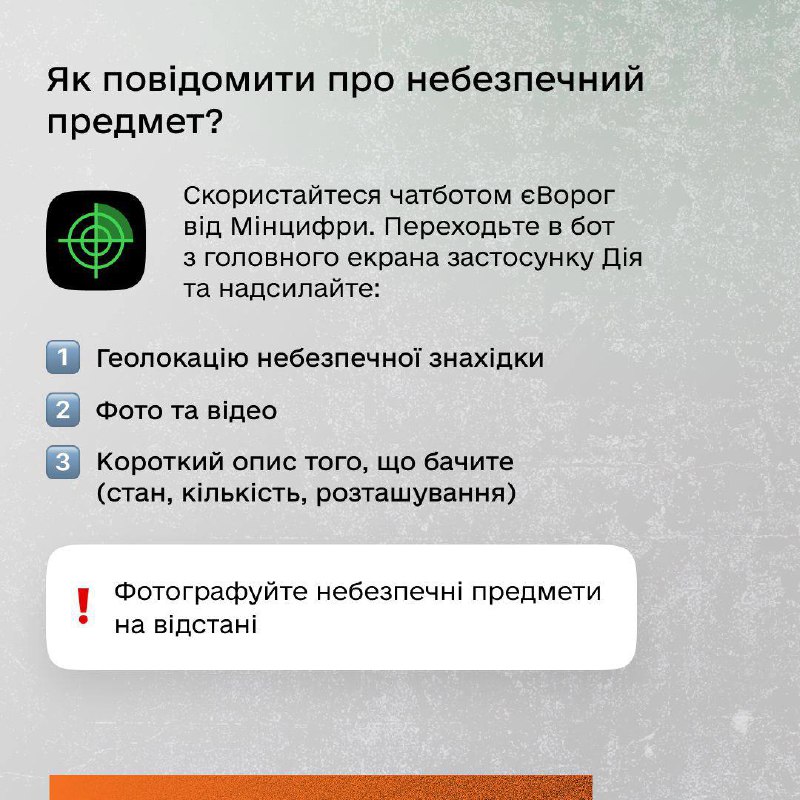 Як повідомити про небезпечний предмет?

Скористайтеся чатботом єВорог від Мінцифри. Переходьте в бот з головного екрана застосунку Дія та надсилайте:

1 Геолокацію небезпечної знахідки

2 Фото та відео

3 Короткий опис того, що бачите (стан, кількість, розташування)

! Фотографуйте небезпечні предмети на відстані